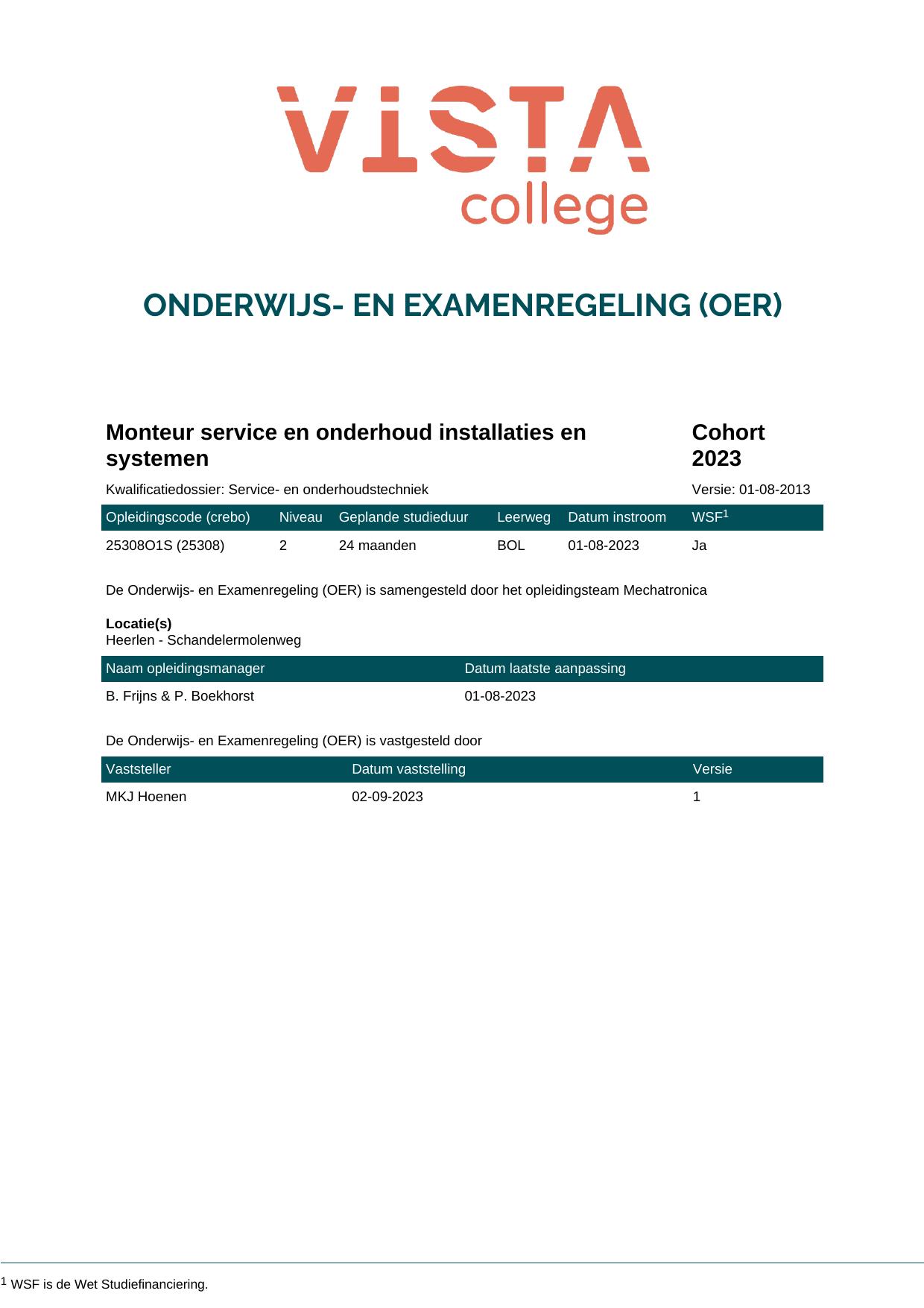 VISTA college

ONDERWIJS- EN EXAMENREGELING (OER)

Monteur service en onderhoud installaties en systemen

Cohort 2023

Kwalificatiedossier: Service- en onderhoudstechniek

Versie: 01-08-2013

| Opleidingscode (crebo) | Niveau | Geplande studieduur | Leerweg | Datum instroom | WSF$^{1}$ |
|---|---|---|---|---|---|
| 25308O1S (25308) | 2 | 24 maanden | BOL | 01-08-2023 | Ja |

De Onderwijs- en Examenregeling (OER) is samengesteld door het opleidingsteam Mechatronica

Locatie(s)
Heerlen - Schandelermolenweg

| Naam opleidingsmanager | Datum laatste aanpassing |
|---|---|
| B. Frijns & P. Boekhorst | 01-08-2023 |

De Onderwijs- en Examenregeling (OER) is vastgesteld door

| Vaststeller | Datum vaststelling | Versie |
|---|---|---|
| MKJ Hoenen | 02-09-2023 | 1 |

$^{1}$ WSF is de Wet Studiefinanciering.